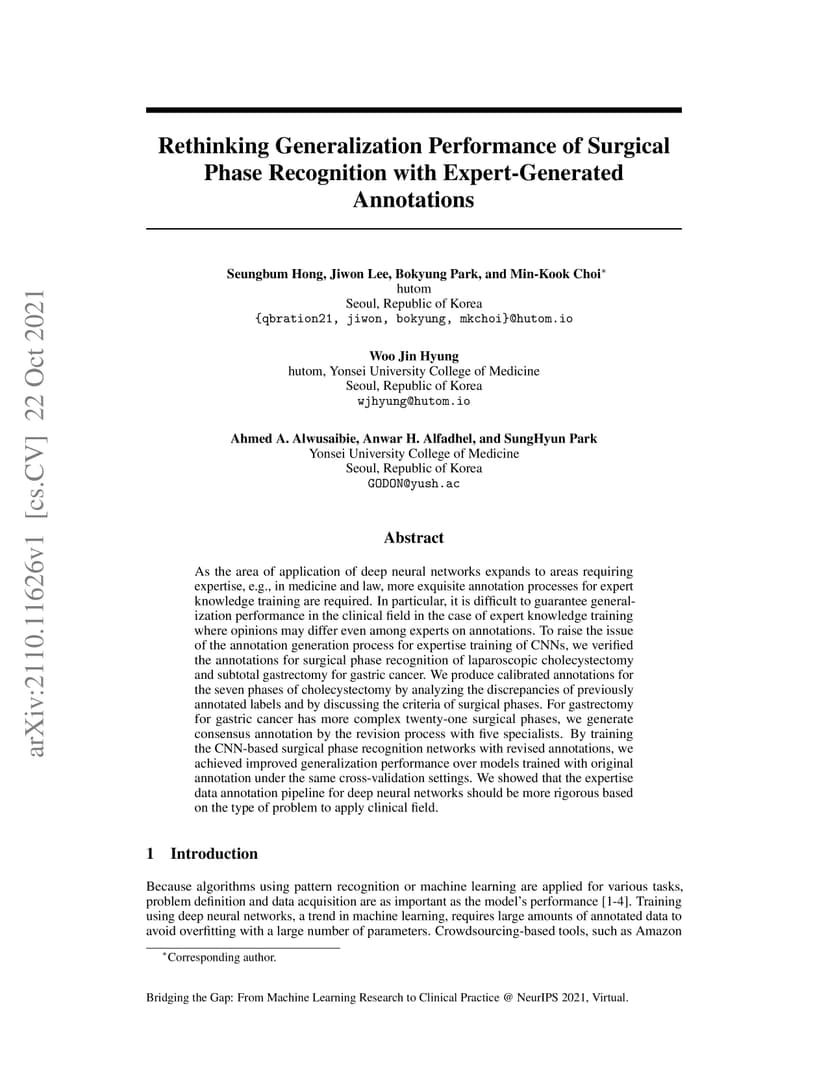 arXiv:2110.11626v1 [cs.CV] 22 Oct 2021

Rethinking Generalization Performance of Surgical Phase Recognition with Expert-Generated Annotations

Seungbum Hong, Jiwon Lee, Bokyung Park, and Min-Kook Choi*
hutom
Seoul, Republic of Korea
{qbration21, jiwon, bokyung, mkchoi}@hutom.io

Woo Jin Hyung
hutom, Yonsei University College of Medicine
Seoul, Republic of Korea
wjhyung@hutom.io

Ahmed A. Alwusaibie, Anwar H. Alfadhel, and SungHyun Park
Yonsei University College of Medicine
Seoul, Republic of Korea
GODON@yush.ac

Abstract

As the area of application of deep neural networks expands to areas requiring expertise, e.g., in medicine and law, more exquisite annotation processes for expert knowledge training are required. In particular, it is difficult to guarantee generalization performance in the clinical field in the case of expert knowledge training where opinions may differ even among experts on annotations. To raise the issue of the annotation generation process for expertise training of CNNs, we verified the annotations for surgical phase recognition of laparoscopic cholecystectomy and subtotal gastrectomy for gastric cancer. We produce calibrated annotations for the seven phases of cholecystectomy by analyzing the discrepancies of previously annotated labels and by discussing the criteria of surgical phases. For gastrectomy for gastric cancer has more complex twenty-one surgical phases, we generate consensus annotation by the revision process with five specialists. By training the CNN-based surgical phase recognition networks with revised annotations, we achieved improved generalization performance over models trained with original annotation under the same cross-validation settings. We showed that the expertise data annotation pipeline for deep neural networks should be more rigorous based on the type of problem to apply clinical field.

1 Introduction

Because algorithms using pattern recognition or machine learning are applied for various tasks, problem definition and data acquisition are as important as the model's performance [1-4]. Training using deep neural networks, a trend in machine learning, requires large amounts of annotated data to avoid overfitting with a large number of parameters. Crowdsourcing-based tools, such as Amazon

*Corresponding author.

Bridging the Gap: From Machine Learning Research to Clinical Practice @ NeurIPS 2021, Virtual.